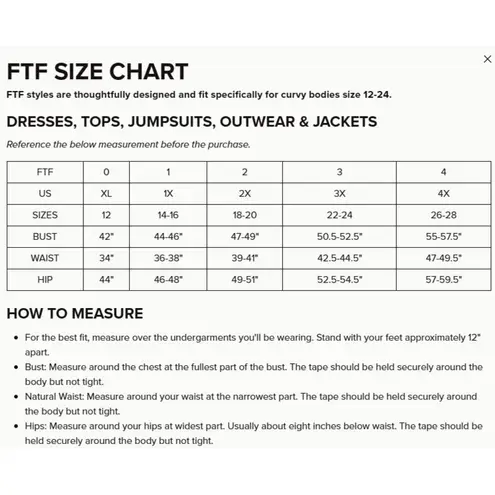 ×

FTF SIZE CHART

FTF styles are thoughtfully designed and fit specifically for curvy bodies size 12-24.

DRESSES, TOPS, JUMPSUITS, OUTWEAR & JACKETS

Reference the below measurement before the purchase.

| FTF | 0 | 1 | 2 | 3 | 4 |
|---|---|---|---|---|---|
| US | XL | 1X | 2X | 3X | 4X |
| SIZES | 12 | 14-16 | 18-20 | 22-24 | 26-28 |
| BUST | 42" | 44-46" | 47-49" | 50.5-52.5" | 55-57.5" |
| WAIST | 34" | 36-38" | 39-41" | 42.5-44.5" | 47-49.5" |
| HIP | 44" | 46-48" | 49-51" | 52.5-54.5" | 57-59.5" |

HOW TO MEASURE

• For the best fit, measure over the undergarments you'll be wearing. Stand with your feet approximately 12" apart.
• Bust: Measure around the chest at the fullest part of the bust. The tape should be held securely around the body but not tight.
• Natural Waist: Measure around your waist at the narrowest part. The tape should be held securely around the body but not tight.
• Hips: Measure around your hips at widest part. Usually about eight inches below waist. The tape should be held securely around the body but not tight.